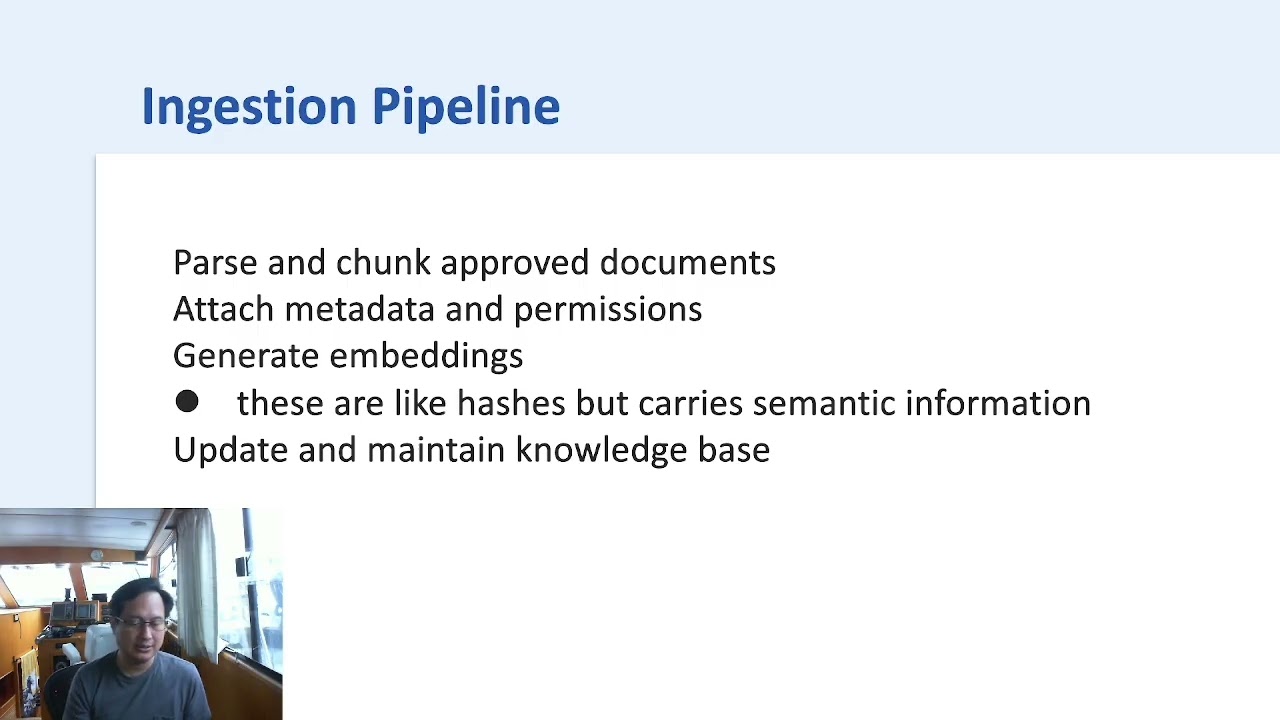 Ingestion Pipeline

Parse and chunk approved documents
Attach metadata and permissions
Generate embeddings
● these are like hashes but carries semantic information
Update and maintain knowledge base